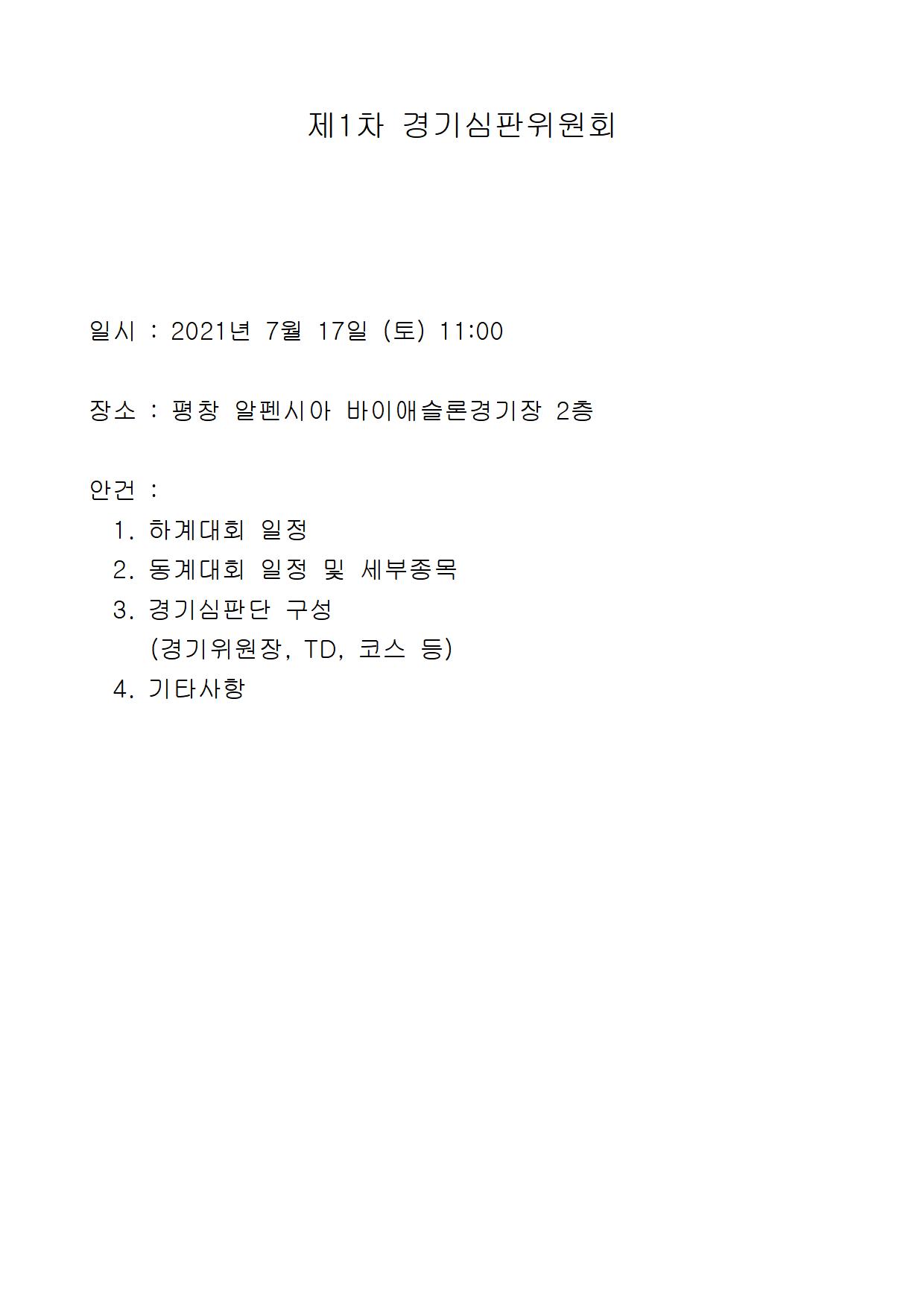 제1차 경기심판위원회

일시 : 2021년 7월 17일 (토) 11:00

장소 : 평창 알펜시아 바이애슬론경기장 2층

안건 :

1. 하계대회 일정
2. 동계대회 일정 및 세부종목
3. 경기심판단 구성
(경기위원장, TD, 코스 등)
4. 기타사항